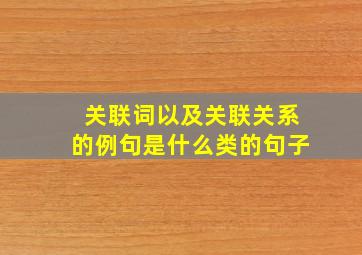 关联词以及关联关系的例句是什么类的句子